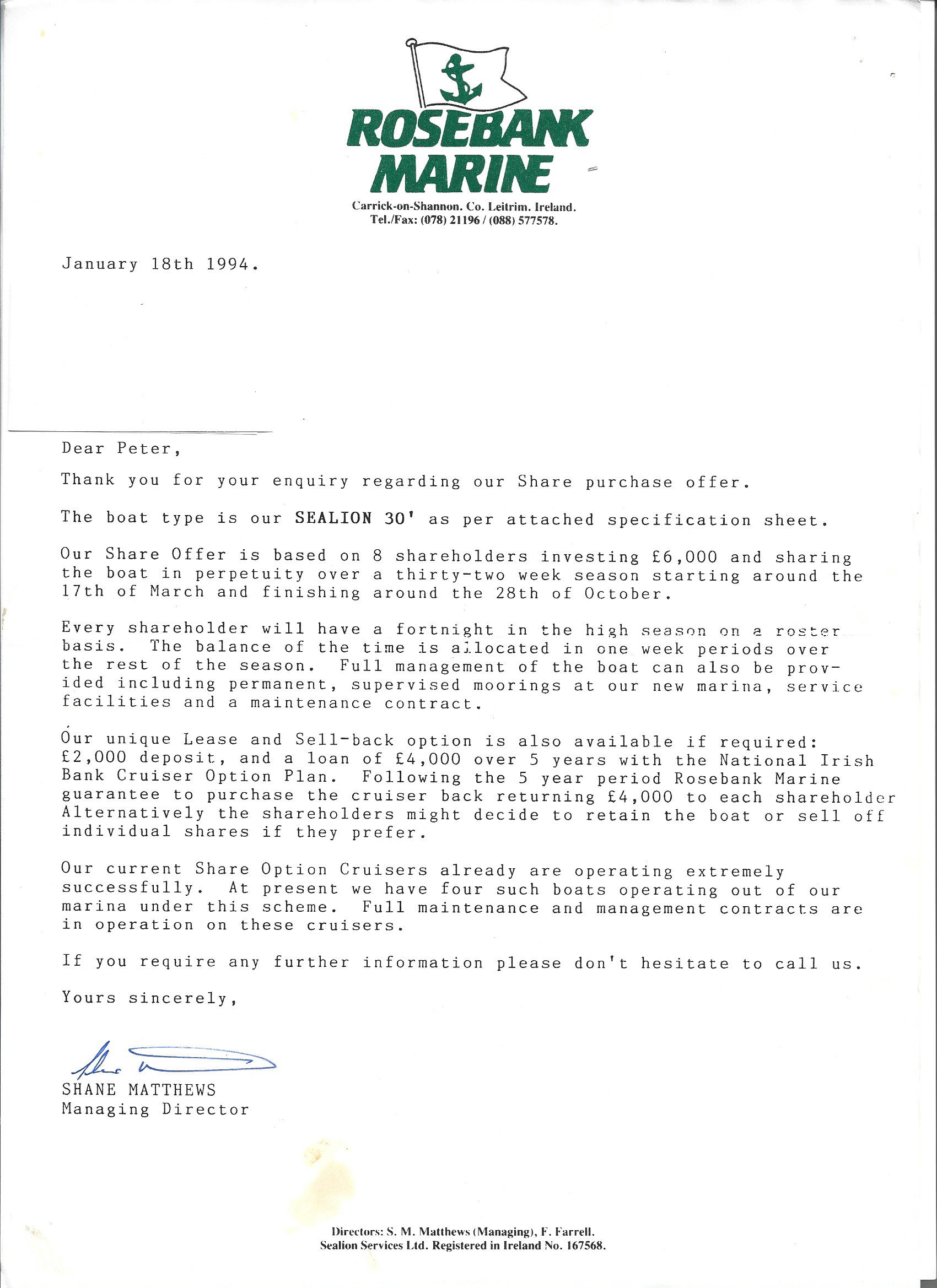 ROSEBANK MARINE

Carrick-on-Shannon. Co. Leitrim. Ireland.
Tel./Fax: (078) 21196 / (088) 577578.

January 18th 1994.

Dear Peter,

Thank you for your enquiry regarding our Share purchase offer.

The boat type is our SEALION 30' as per attached specification sheet.

Our Share Offer is based on 8 shareholders investing £6,000 and sharing the boat in perpetuity over a thirty-two week season starting around the 17th of March and finishing around the 28th of October.

Every shareholder will have a fortnight in the high season on a roster basis. The balance of the time is allocated in one week periods over the rest of the season. Full management of the boat can also be provided including permanent, supervised moorings at our new marina, service facilities and a maintenance contract.

Our unique Lease and Sell-back option is also available if required: £2,000 deposit, and a loan of £4,000 over 5 years with the National Irish Bank Cruiser Option Plan. Following the 5 year period Rosebank Marine guarantee to purchase the cruiser back returning £4,000 to each shareholder Alternatively the shareholders might decide to retain the boat or sell off individual shares if they prefer.

Our current Share Option Cruisers already are operating extremely successfully. At present we have four such boats operating out of our marina under this scheme. Full maintenance and management contracts are in operation on these cruisers.

If you require any further information please don't hesitate to call us.

Yours sincerely,

SHANE MATTHEWS
Managing Director

Directors: S. M. Matthews (Managing), F. Farrell.
Sealion Services Ltd. Registered in Ireland No. 167568.